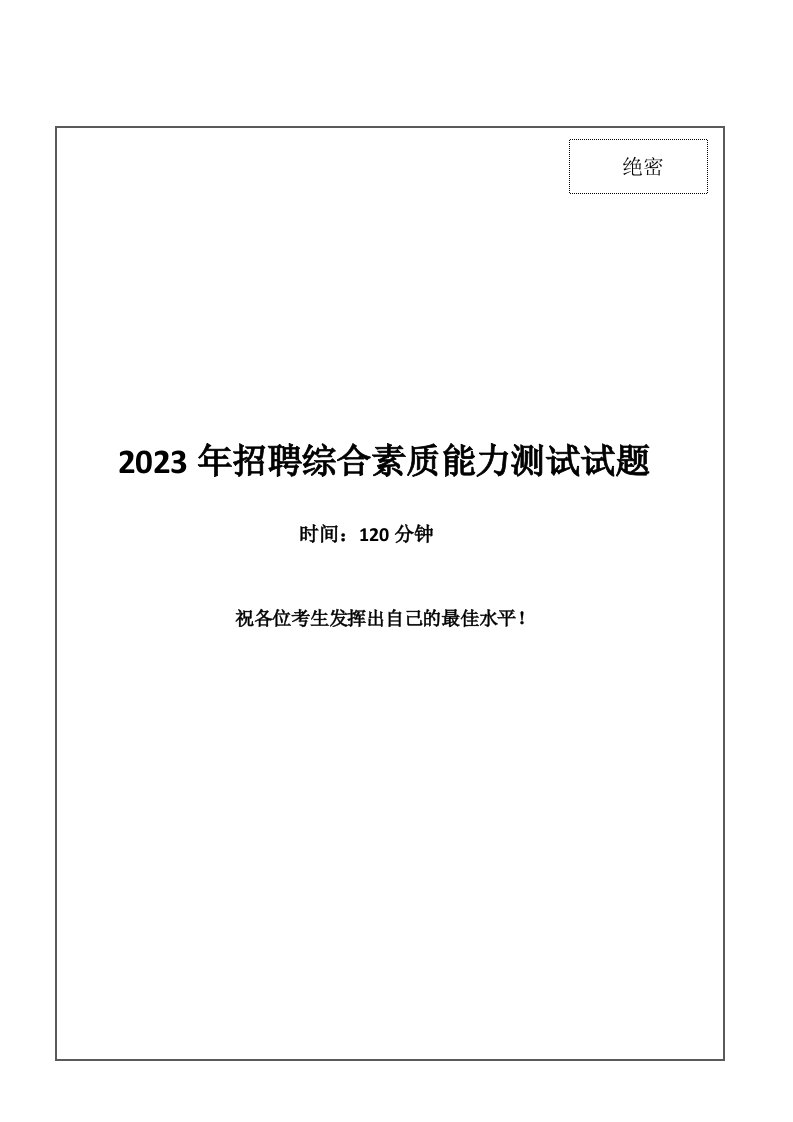 绝密

2023 年招聘综合素质能力测试试题

时间：120 分钟

祝各位考生发挥出自己的最佳水平！